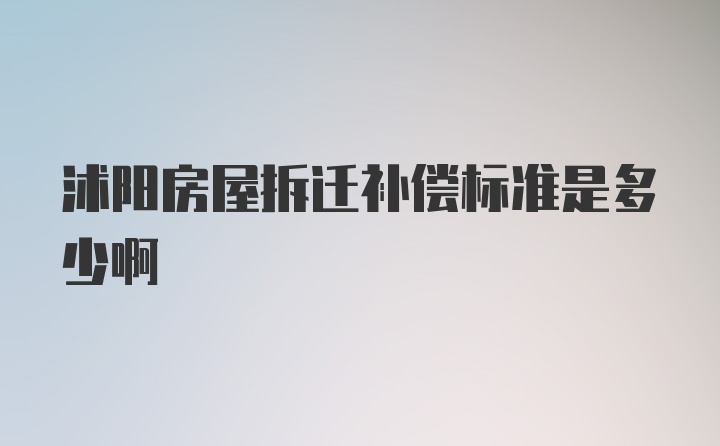 沭阳房屋拆迁补偿标准是多少啊